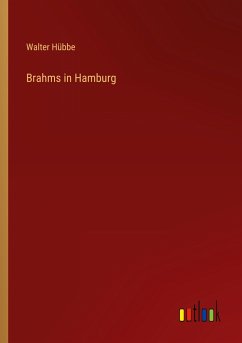 Walter Hübbe

Brahms in Hamburg

outlook